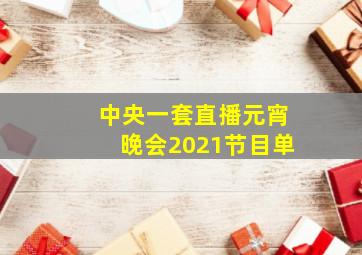 中央一套直播元宵晚会2021节目单